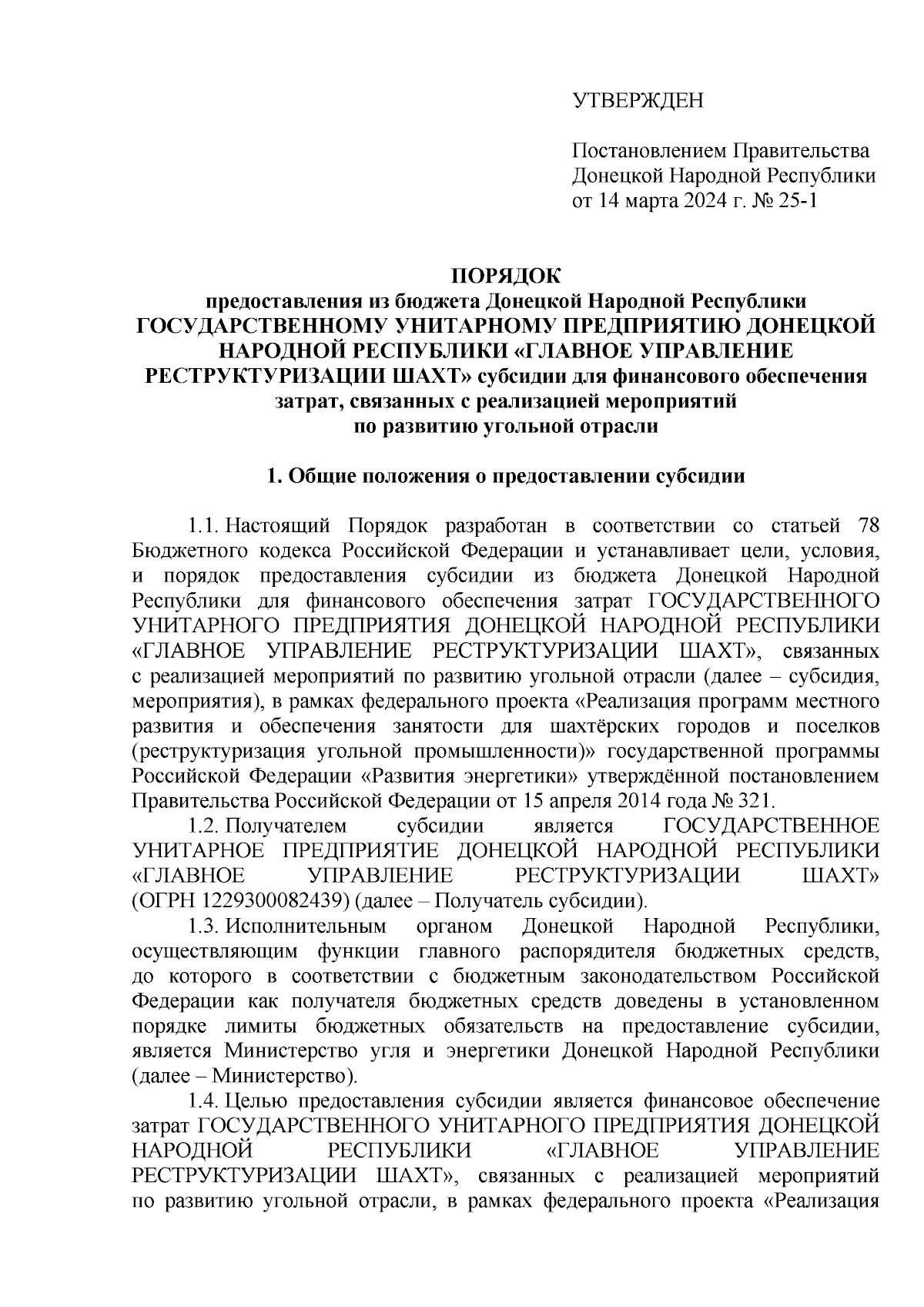 УТВЕРЖДЕН

Постановлением Правительства Донецкой Народной Республики от 14 марта 2024 г. № 25-1

ПОРЯДОК
предоставления из бюджета Донецкой Народной Республики ГОСУДАРСТВЕННОМУ УНИТАРНОМУ ПРЕДПРИЯТИЮ ДОНЕЦКОЙ НАРОДНОЙ РЕСПУБЛИКИ «ГЛАВНОЕ УПРАВЛЕНИЕ РЕСТРУКТУРИЗАЦИИ ШАХТ» субсидии для финансового обеспечения затрат, связанных с реализацией мероприятий по развитию угольной отрасли

1. Общие положения о предоставлении субсидии

1.1. Настоящий Порядок разработан в соответствии со статьей 78 Бюджетного кодекса Российской Федерации и устанавливает цели, условия, и порядок предоставления субсидии из бюджета Донецкой Народной Республики для финансового обеспечения затрат ГОСУДАРСТВЕННОГО УНИТАРНОГО ПРЕДПРИЯТИЯ ДОНЕЦКОЙ НАРОДНОЙ РЕСПУБЛИКИ «ГЛАВНОЕ УПРАВЛЕНИЕ РЕСТРУКТУРИЗАЦИИ ШАХТ», связанных с реализацией мероприятий по развитию угольной отрасли (далее – субсидия, мероприятия), в рамках федерального проекта «Реализация программ местного развития и обеспечения занятости для шахтёрских городов и поселков (реструктуризация угольной промышленности)» государственной программы Российской Федерации «Развития энергетики» утверждённой постановлением Правительства Российской Федерации от 15 апреля 2014 года № 321.

1.2. Получателем субсидии является ГОСУДАРСТВЕННОЕ УНИТАРНОЕ ПРЕДПРИЯТИЕ ДОНЕЦКОЙ НАРОДНОЙ РЕСПУБЛИКИ «ГЛАВНОЕ УПРАВЛЕНИЕ РЕСТРУКТУРИЗАЦИИ ШАХТ» (ОГРН 1229300082439) (далее – Получатель субсидии).

1.3. Исполнительным органом Донецкой Народной Республики, осуществляющим функции главного распорядителя бюджетных средств, до которого в соответствии с бюджетным законодательством Российской Федерации как получателя бюджетных средств доведены в установленном порядке лимиты бюджетных обязательств на предоставление субсидии, является Министерство угля и энергетики Донецкой Народной Республики (далее – Министерство).

1.4. Целью предоставления субсидии является финансовое обеспечение затрат ГОСУДАРСТВЕННОГО УНИТАРНОГО ПРЕДПРИЯТИЯ ДОНЕЦКОЙ НАРОДНОЙ РЕСПУБЛИКИ «ГЛАВНОЕ УПРАВЛЕНИЕ РЕСТРУКТУРИЗАЦИИ ШАХТ», связанных с реализацией мероприятий по развитию угольной отрасли, в рамках федерального проекта «Реализация